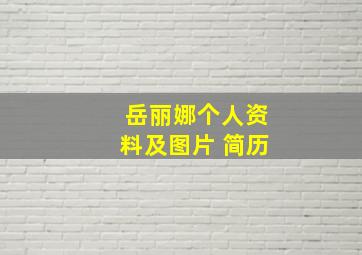 岳丽娜个人资料及图片 简历